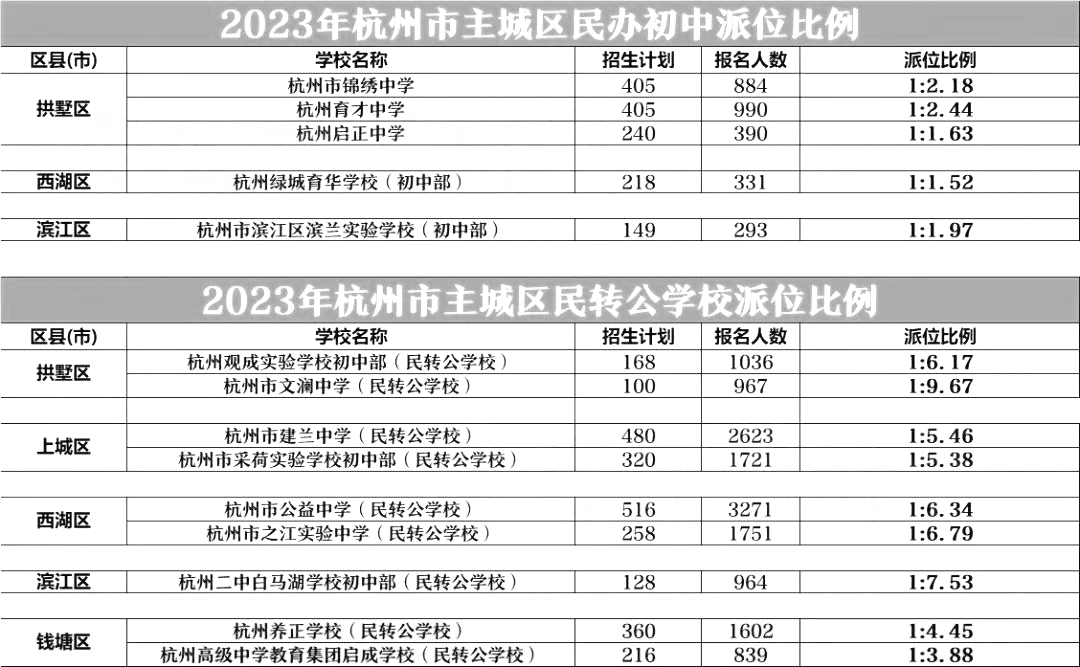 2023年杭州市主城区民办初中派位比例

| 区县(市) | 学校名称 | 招生计划 | 报名人数 | 派位比例 |
|---|---|---|---|---|
| 拱墅区 | 杭州市锦绣中学 | 405 | 884 | 1:2.18 |
| | 杭州育才中学 | 405 | 990 | 1:2.44 |
| | 杭州启正中学 | 240 | 390 | 1:1.63 |
| 西湖区 | 杭州绿城育华学校（初中部） | 218 | 331 | 1:1.52 |
| 滨江区 | 杭州市滨江区滨兰实验学校（初中部） | 149 | 293 | 1:1.97 |

2023年杭州市主城区民转公学校派位比例

| 区县(市) | 学校名称 | 招生计划 | 报名人数 | 派位比例 |
|---|---|---|---|---|
| 拱墅区 | 杭州观成实验学校初中部（民转公学校） | 168 | 1036 | 1:6.17 |
| | 杭州市文澜中学（民转公学校） | 100 | 967 | 1:9.67 |
| 上城区 | 杭州市建兰中学（民转公学校） | 480 | 2623 | 1:5.46 |
| | 杭州市采荷实验学校初中部（民转公学校） | 320 | 1721 | 1:5.38 |
| 西湖区 | 杭州市公益中学（民转公学校） | 516 | 3271 | 1:6.34 |
| | 杭州市之江实验中学（民转公学校） | 258 | 1751 | 1:6.79 |
| 滨江区 | 杭州二中白马湖学校初中部（民转公学校） | 128 | 964 | 1:7.53 |
| 钱塘区 | 杭州养正学校（民转公学校） | 360 | 1602 | 1:4.45 |
| | 杭州高级中学教育集团启成学校（民转公学校） | 216 | 839 | 1:3.88 |